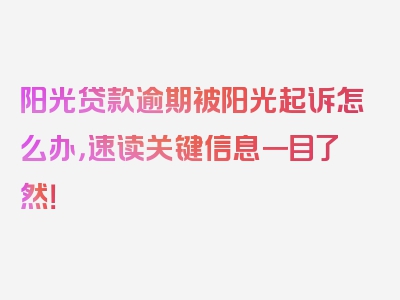 阳光贷款逾期被阳光起诉怎么办,速读关键信息一目了然!